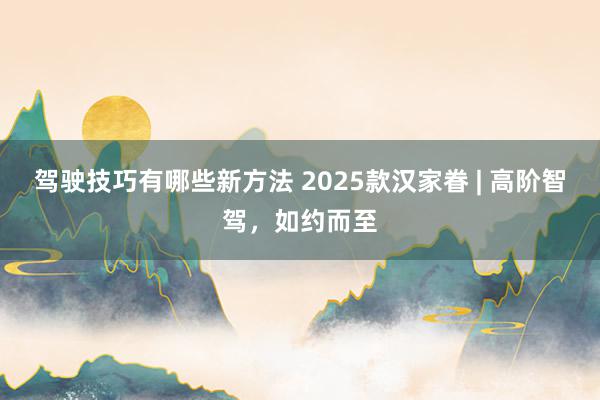 驾驶技巧有哪些新方法 2025款汉家眷 | 高阶智驾，如约而至